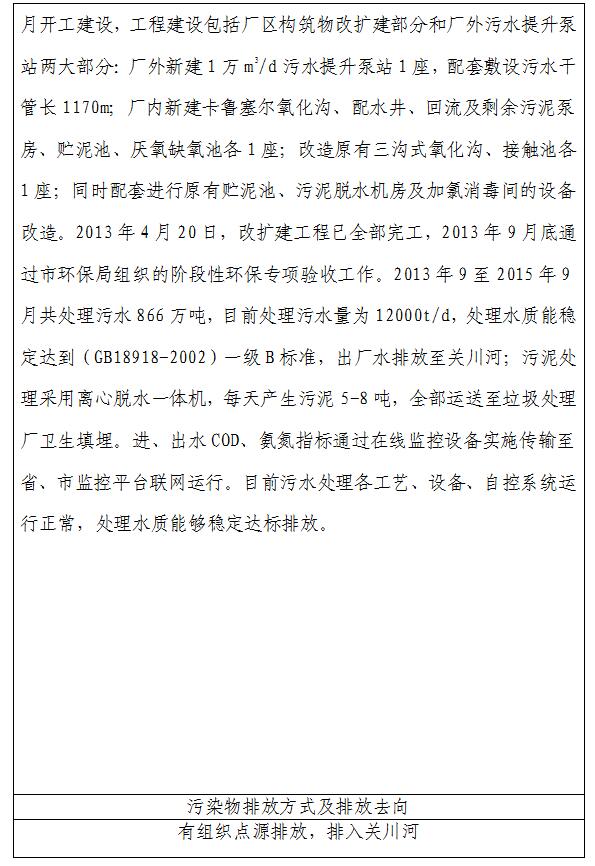 月开工建设，工程建设包括厂区构筑物改扩建部分和厂外污水提升泵站两大部分：厂外新建 1 万 $m^3/d$ 污水提升泵站 1 座，配套敷设污水干管长 1170m；厂内新建卡鲁塞尔氧化沟、配水井、回流及剩余污泥泵房、贮泥池、厌氧缺氧池各 1 座；改造原有三沟式氧化沟、接触池各 1 座；同时配套进行原有贮泥池、污泥脱水机房及加氯消毒间的设备改造。2013 年 4 月 20 日，改扩建工程已全部完工，2013 年 9 月底通过市环保局组织的阶段性环保专项验收工作。2013 年 9 至 2015 年 9 月共处理污水 866 万吨，目前处理污水量为 12000t/d，处理水质能稳定达到（GB18918-2002）一级 B 标准，出厂水排放至关川河；污泥处理采用离心脱水一体机，每天产生污泥 5-8 吨，全部运送至垃圾处理厂卫生填埋。进、出水 COD、氨氮指标通过在线监控设备实施传输至省、市监控平台联网运行。目前污水处理各工艺、设备、自控系统运行正常，处理水质能够稳定达标排放。

污染物排放方式及排放去向

有组织点源排放，排入关川河